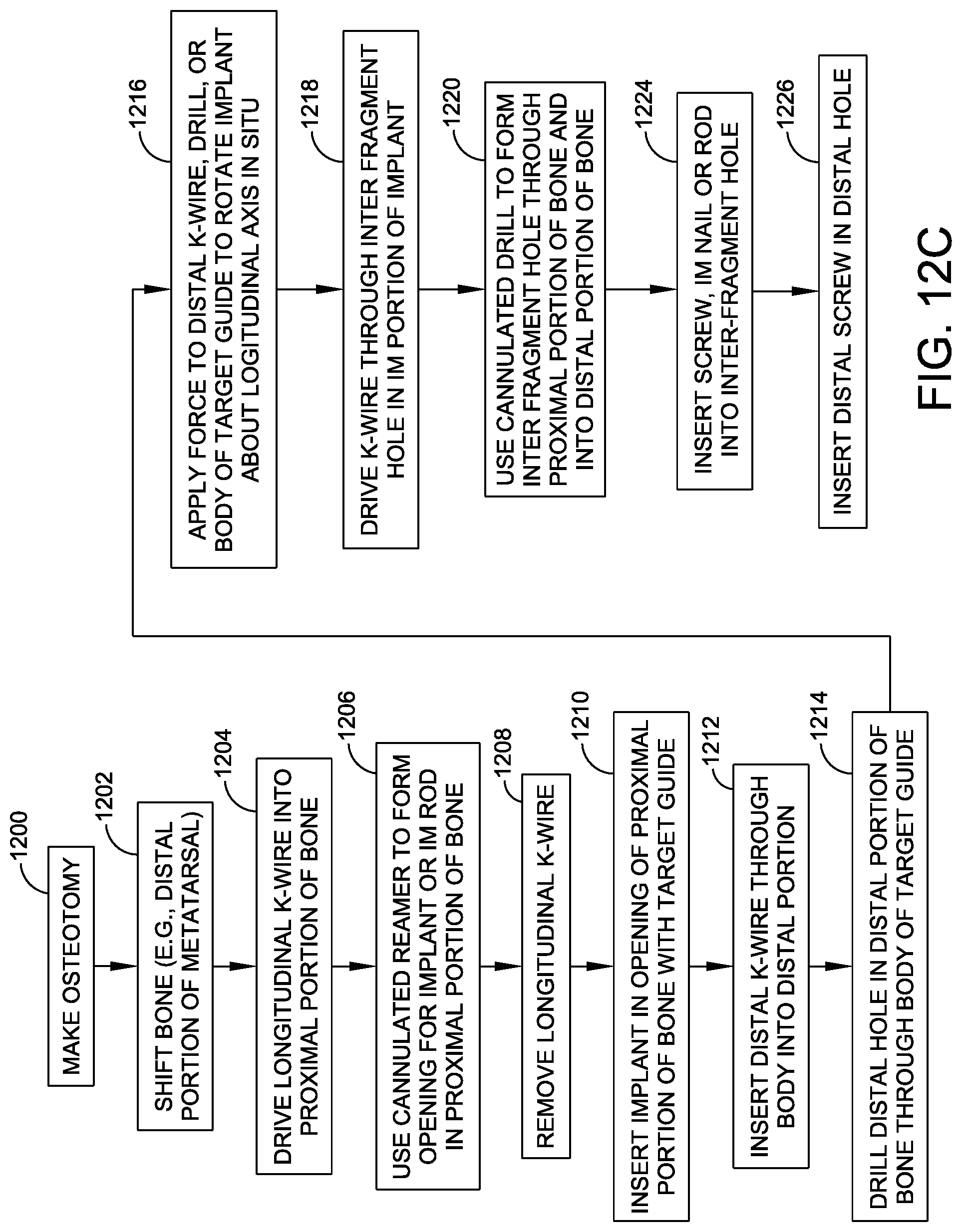 1200
MAKE OSTEOTOMY

1202
SHIFT BONE (E.G., DISTAL PORTION OF METATARSAL)

1204
DRIVE LONGITUDINAL K-WIRE INTO PROXIMAL PORTION OF BONE

1206
USE CANNULATED REAMER TO FORM OPENING FOR IMPLANT OR IM ROD IN PROXIMAL PORTION OF BONE

1208
REMOVE LONGITUDINAL K-WIRE

1210
INSERT IMPLANT IN OPENING OF PROXIMAL PORTION OF BONE WITH TARGET GUIDE

1212
INSERT DISTAL K-WIRE THROUGH BODY INTO DISTAL PORTION

1214
DRILL DISTAL HOLE IN DISTAL PORTION OF BONE THROUGH BODY OF TARGET GUIDE

1216
APPLY FORCE TO DISTAL K-WIRE, DRILL, OR BODY OF TARGET GUIDE TO ROTATE IMPLANT ABOUT LOGITUDINAL AXIS IN SITU

1218
DRIVE K-WIRE THROUGH INTER FRAGMENT HOLE IN IM PORTION OF IMPLANT

1220
USE CANNULATED DRILL TO FORM INTER FRAGMENT HOLE THROUGH PROXIMAL PORTION OF BONE AND INTO DISTAL PORTION OF BONE

1224
INSERT SCREW, IM NAIL OR ROD INTO INTER-FRAGMENT HOLE

1226
INSERT DISTAL SCREW IN DISTAL HOLE

FIG. 12C